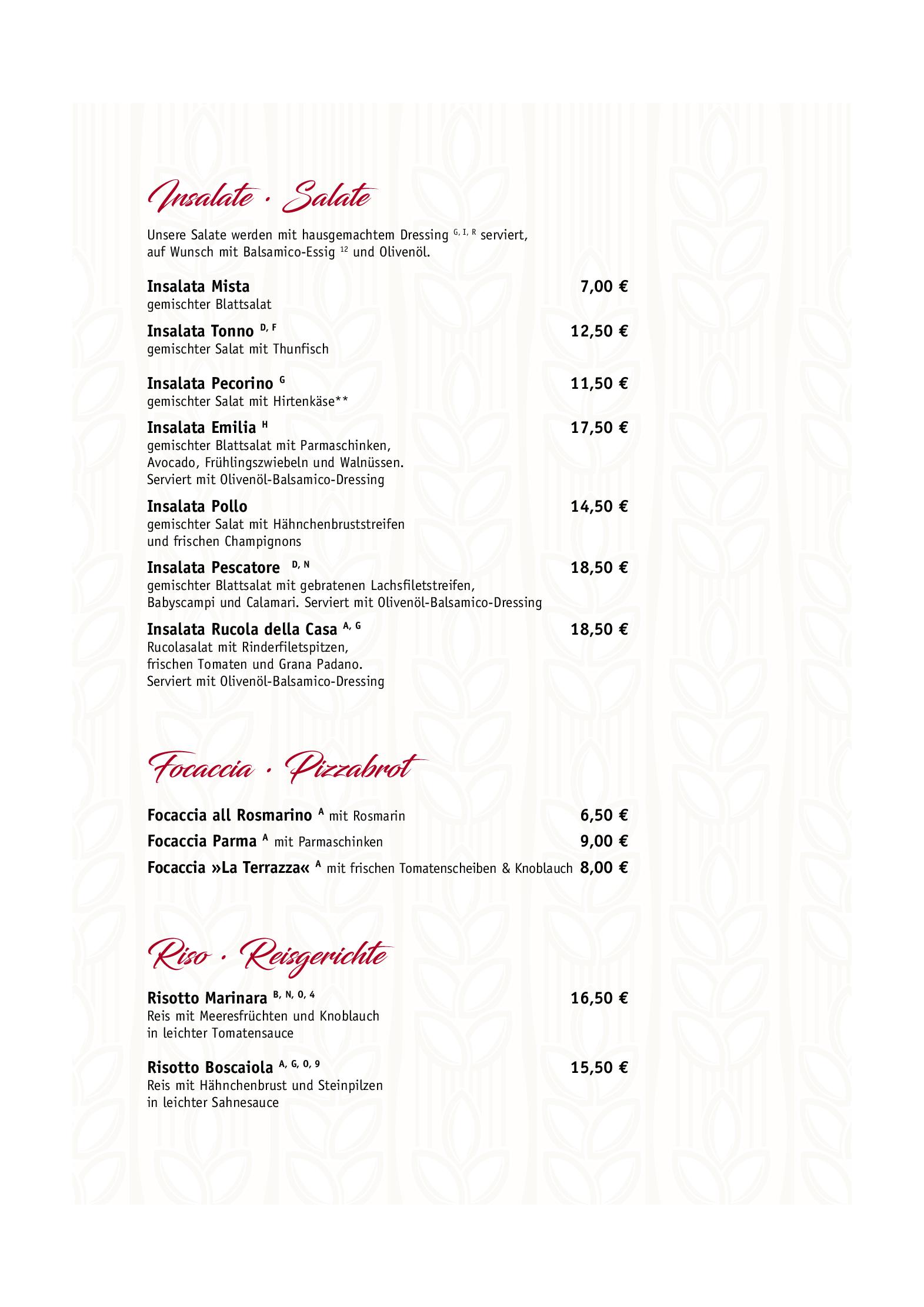 Insalate · Salate

Unsere Salate werden mit hausgemachtem Dressing $^{G, I, R}$ serviert, auf Wunsch mit Balsamico-Essig $^{12}$ und Olivenöl.

Insalata Mista 7,00 €
gemischter Blattsalat

Insalata Tonno $^{D, F}$ 12,50 €
gemischter Salat mit Thunfisch

Insalata Pecorino $^{G}$ 11,50 €
gemischter Salat mit Hirtenkäse**

Insalata Emilia $^{H}$ 17,50 €
gemischter Blattsalat mit Parmaschinken, Avocado, Frühlingszwiebeln und Walnüssen. Serviert mit Olivenöl-Balsamico-Dressing

Insalata Pollo 14,50 €
gemischter Salat mit Hähnchenbruststreifen und frischen Champignons

Insalata Pescatore $^{D, N}$ 18,50 €
gemischter Blattsalat mit gebratenen Lachsfiletstreifen, Babyscampi und Calamari. Serviert mit Olivenöl-Balsamico-Dressing

Insalata Rucola della Casa $^{A, G}$ 18,50 €
Rucolasalat mit Rinderfiletspitzen, frischen Tomaten und Grana Padano. Serviert mit Olivenöl-Balsamico-Dressing

Focaccia · Pizzabrot

Focaccia all Rosmarino $^{A}$ mit Rosmarin 6,50 €
Focaccia Parma $^{A}$ mit Parmaschinken 9,00 €
Focaccia »La Terrazza« $^{A}$ mit frischen Tomatenscheiben & Knoblauch 8,00 €

Riso · Reisgerichte

Risotto Marinara $^{B, N, O, 4}$ 16,50 €
Reis mit Meeresfrüchten und Knoblauch in leichter Tomatensauce

Risotto Boscaiola $^{A, G, O, 9}$ 15,50 €
Reis mit Hähnchenbrust und Steinpilzen in leichter Sahnesauce